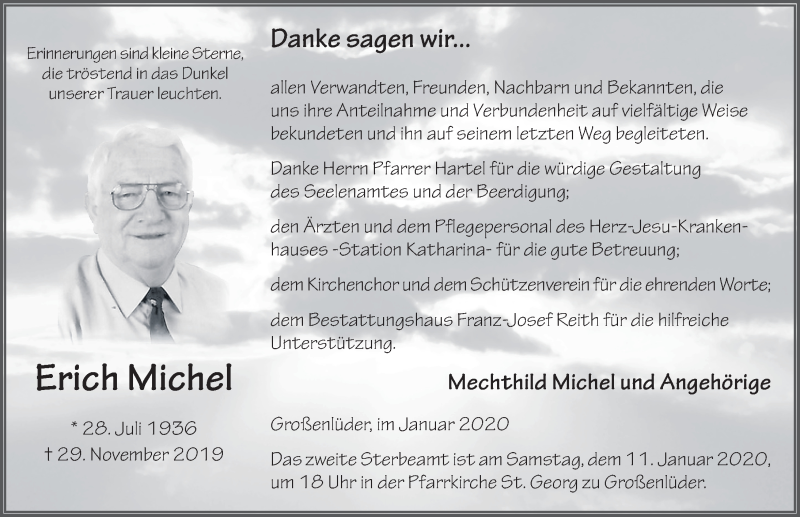 Erinnerungen sind kleine Sterne, die tröstend in das Dunkel unserer Trauer leuchten.

Erich Michel

* 28. Juli 1936
† 29. November 2019

Danke sagen wir...

allen Verwandten, Freunden, Nachbarn und Bekannten, die uns ihre Anteilnahme und Verbundenheit auf vielfältige Weise bekundeten und ihn auf seinem letzten Weg begleiteten.

Danke Herrn Pfarrer Hartel für die würdige Gestaltung des Seelenamtes und der Beerdigung;

den Ärzten und dem Pflegepersonal des Herz-Jesu-Krankenhauses -Station Katharina- für die gute Betreuung;

dem Kirchenchor und dem Schützenverein für die ehrenden Worte;

dem Bestattungshaus Franz-Josef Reith für die hilfreiche Unterstützung.

Mechthild Michel und Angehörige

Großenlüder, im Januar 2020

Das zweite Sterbeamt ist am Samstag, dem 11. Januar 2020, um 18 Uhr in der Pfarrkirche St. Georg zu Großenlüder.